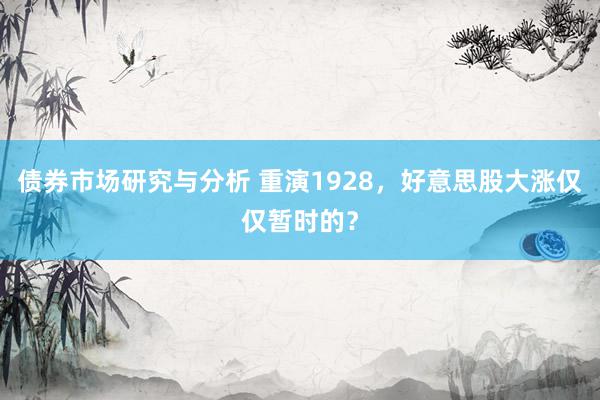 债券市场研究与分析 重演1928，好意思股大涨仅仅暂时的？